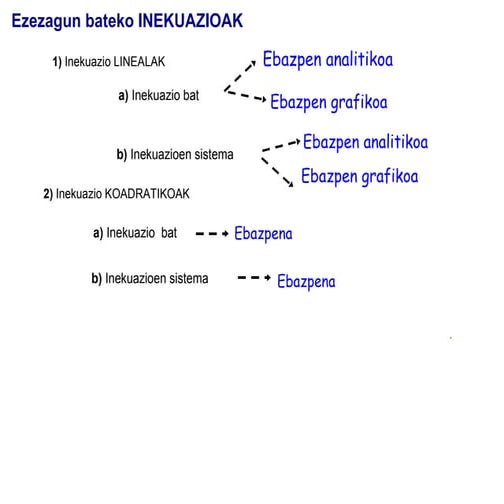 Ezezagun bateko INEKUAZIOAK

1) Inekuazio LINEALAK

a) Inekuazio bat

Ebazpen analitikoa

Ebazpen grafikoa

b) Inekuazioen sistema

Ebazpen analitikoa

Ebazpen grafikoa

2) Inekuazio KOADRATIKOAK

a) Inekuazio bat

Ebazpena

b) Inekuazioen sistema

Ebazpena